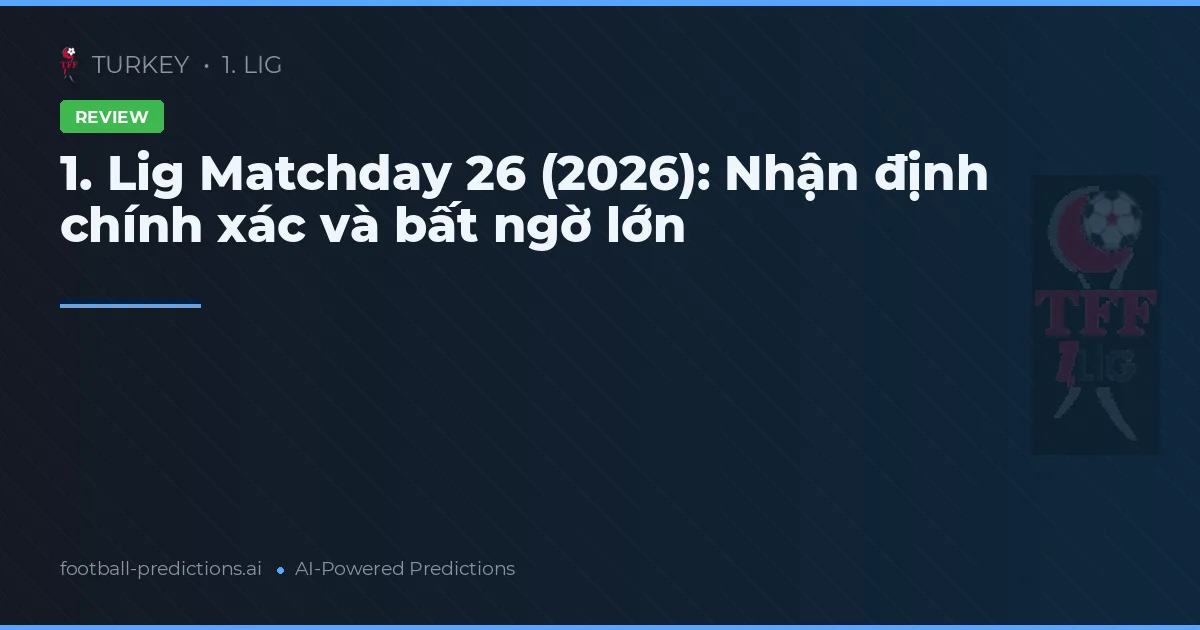 TURKEY • 1. LIG

REVIEW

1. Lig Matchday 26 (2026): Nhận định chính xác và bất ngờ lớn

TFF 1. LIG

football-predictions.ai • AI-Powered Predictions